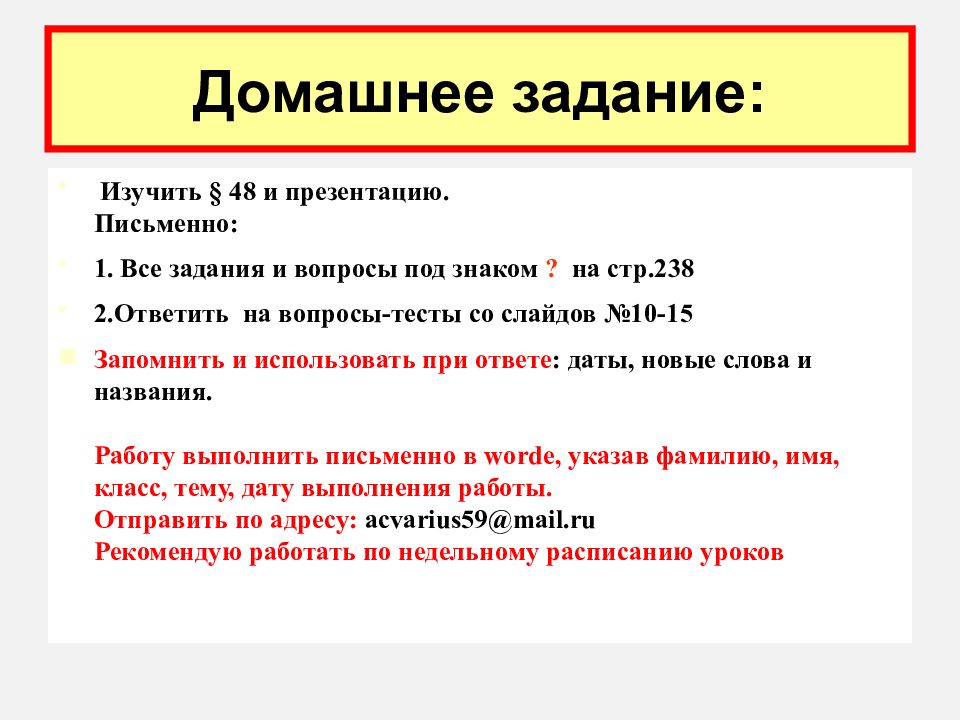 Домашнее задание:

Изучить § 48 и презентацию.
Письменно:

1. Все задания и вопросы под знаком ? на стр.238

2.Ответить на вопросы-тесты со слайдов №10-15

Запомнить и использовать при ответе: даты, новые слова и названия.

Работу выполнить письменно в worde, указав фамилию, имя, класс, тему, дату выполнения работы.
Отправить по адресу: acvarius59@mail.ru
Рекомендую работать по недельному расписанию уроков